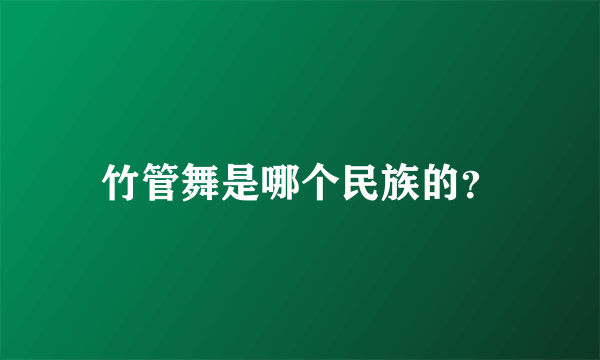 竹管舞是哪个民族的?